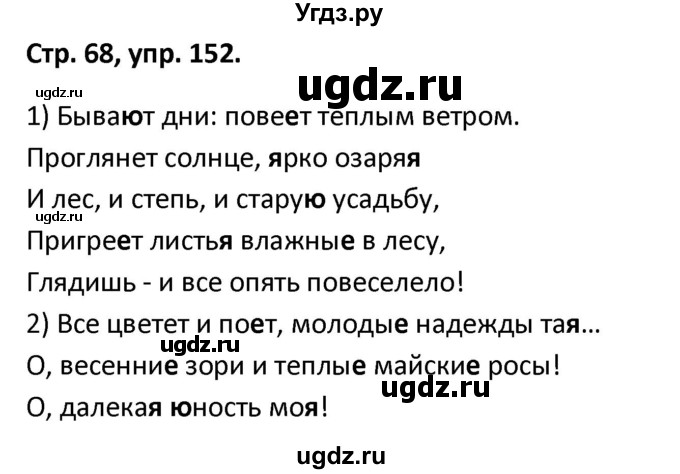 Угдз.ру

Стр. 68, упр. 152.

ugdz.ru

ugdz.ru

1) Бывают дни: повеет теплым ветром.

Проглянет солнце, ярко озаряя

И лес, и степь, и старую усадьбу,

ugdz.ru

Пригреет листья влажные в лесу,

Глядишь - и все опять повеселело!

2) Все цветет и поет, молодые надежды тая...

ugdz.ru

О, весенние зори и теплые майские росы!

ugdz.ru

О, далекая юность моя!

ugdz.ru